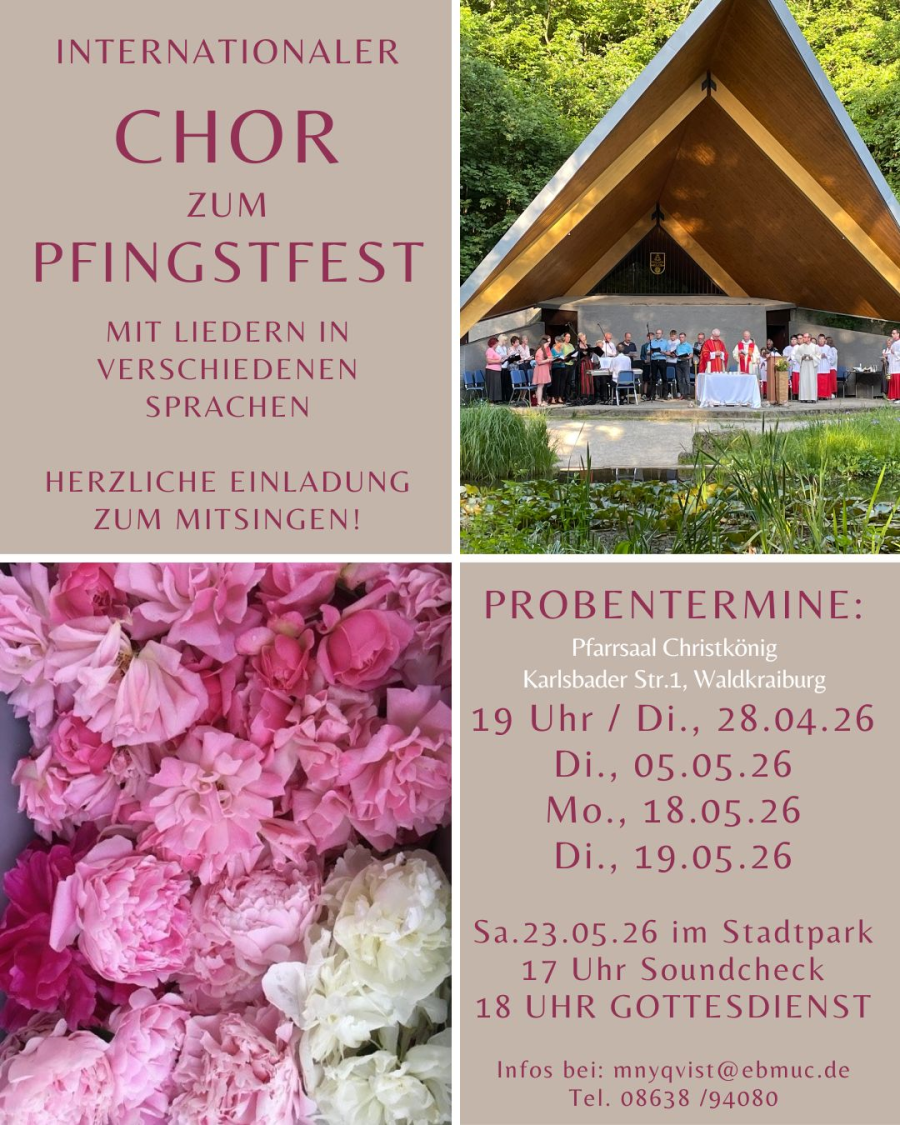 INTERNATIONALER

CHOR

ZUM

PFINGSTFEST

MIT LIEDERN IN VERSCHIEDENEN SPRACHEN

HERZLICHE EINLADUNG ZUM MITSINGEN!

PROBENTERMINE:

Pfarrsaal Christkönig
Karlsbader Str.1, Waldkraiburg

19 Uhr / Di., 28.04.26
Di., 05.05.26
Mo., 18.05.26
Di., 19.05.26

Sa.23.05.26 im Stadtpark
17 Uhr Soundcheck
18 UHR GOTTESDIENST

Infos bei: mnyqvist@ebmuc.de
Tel. 08638 /94080